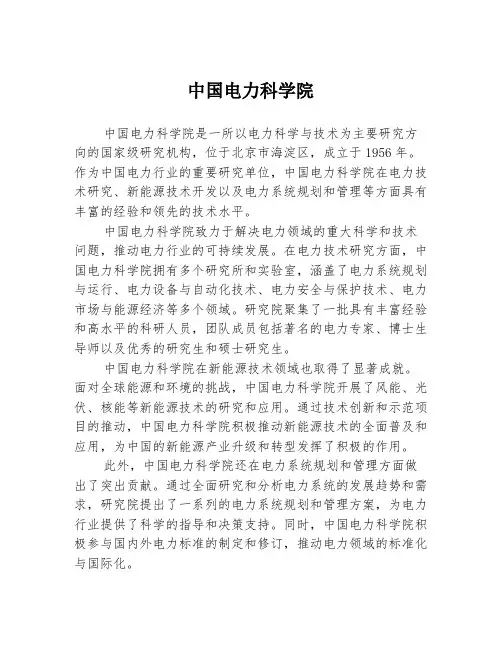 中国电力科学院

中国电力科学院是一所以电力科学与技术为主要研究方向的国家级研究机构，位于北京市海淀区，成立于1956年。作为中国电力行业的重要研究单位，中国电力科学院在电力技术研究、新能源技术开发以及电力系统规划和管理等方面具有丰富的经验和领先的技术水平。

中国电力科学院致力于解决电力领域的重大科学和技术问题，推动电力行业的可持续发展。在电力技术研究方面，中国电力科学院拥有多个研究所和实验室，涵盖了电力系统规划与运行、电力设备与自动化技术、电力安全与保护技术、电力市场与能源经济等多个领域。研究院聚集了一批具有丰富经验和高水平的科研人员，团队成员包括著名的电力专家、博士生导师以及优秀的研究生和硕士研究生。

中国电力科学院在新能源技术领域也取得了显著成就。面对全球能源和环境的挑战，中国电力科学院开展了风能、光伏、核能等新能源技术的研究和应用。通过技术创新和示范项目的推动，中国电力科学院积极推动新能源技术的全面普及和应用，为中国的新能源产业升级和转型发挥了积极的作用。

此外，中国电力科学院还在电力系统规划和管理方面做出了突出贡献。通过全面研究和分析电力系统的发展趋势和需求，研究院提出了一系列的电力系统规划和管理方案，为电力行业提供了科学的指导和决策支持。同时，中国电力科学院积极参与国内外电力标准的制定和修订，推动电力领域的标准化与国际化。